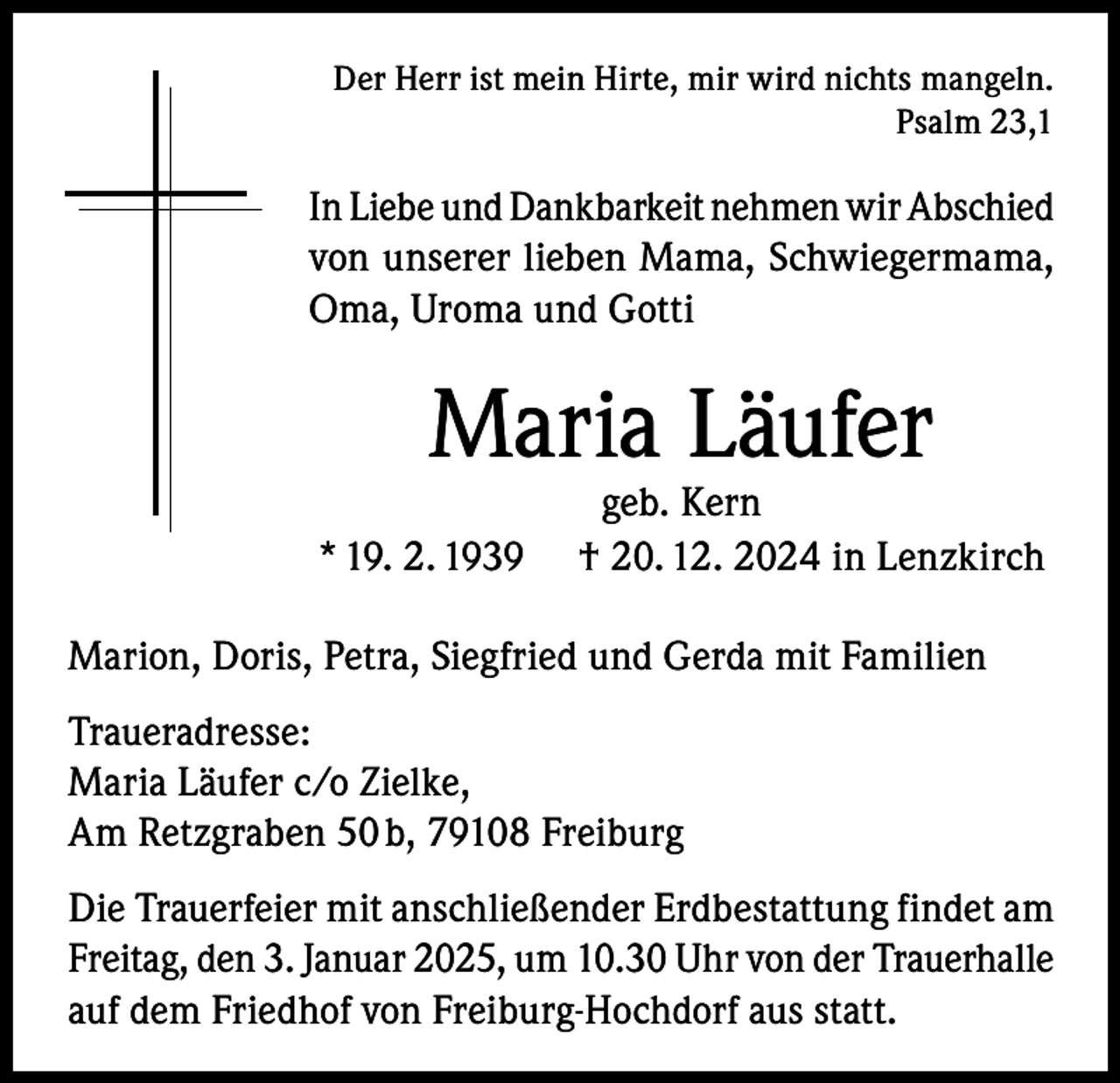 Der Herr ist mein Hirte, mir wird nichts mangeln.
Psalm 23,1

In Liebe und Dankbarkeit nehmen wir Abschied von unserer lieben Mama, Schwiegermama, Oma, Uroma und Gotti

Maria Läufer
geb. Kern
* 19. 2. 1939 † 20. 12. 2024 in Lenzkirch

Marion, Doris, Petra, Siegfried und Gerda mit Familien

Traueradresse:
Maria Läufer c/o Zielke,
Am Retzgraben 50 b, 79108 Freiburg

Die Trauerfeier mit anschließender Erdbestattung findet am Freitag, den 3. Januar 2025, um 10.30 Uhr von der Trauerhalle auf dem Friedhof von Freiburg-Hochdorf aus statt.